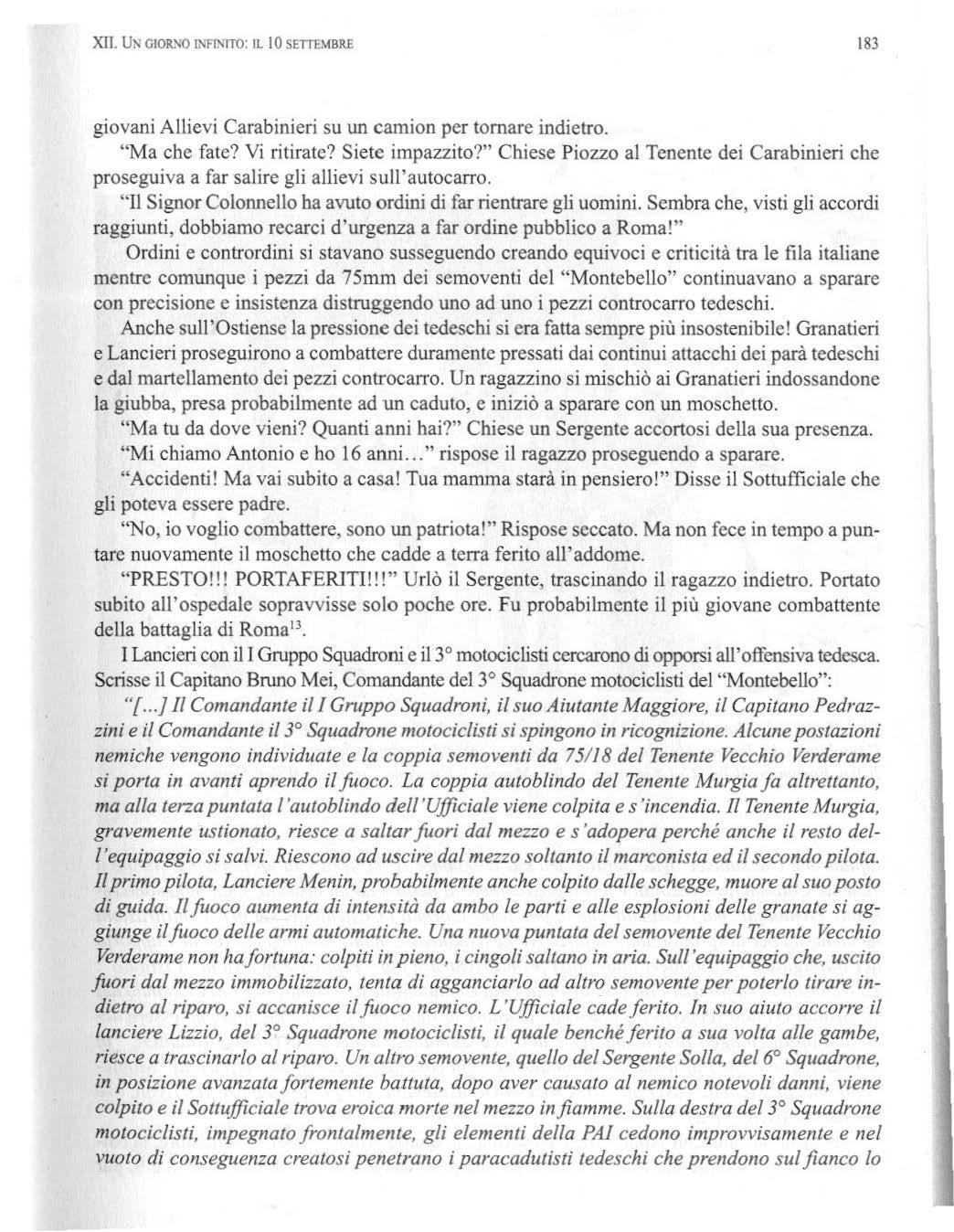 XII. UN GIORNO INFINITO: IL 10 SETTEMBRE 183

giovani Allievi Carabinieri su un camion per tornare indietro.

"Ma che fate? Vi ritirate? Siete impazzito?" Chiese Piozzo al Tenente dei Carabinieri che proseguiva a far salire gli allievi sull'autocarro.

"Il Signor Colonnello ha avuto ordini di far rientrare gli uomini. Sembra che, visti gli accordi raggiunti, dobbiamo recarci d'urgenza a far ordine pubblico a Roma!"

Ordini e contrordini si stavano susseguendo creando equivoci e criticità tra le fila italiane mentre comunque i pezzi da 75mm dei semoventi del "Montebello" continuavano a sparare con precisione e insistenza distruggendo uno ad uno i pezzi controcarro tedeschi.

Anche sull'Ostiense la pressione dei tedeschi si era fatta sempre più insostenibile! Granatieri e Lancieri proseguirono a combattere duramente pressati dai continui attacchi dei parà tedeschi e dal martellamento dei pezzi controcarro. Un ragazzino si mischiò ai Granatieri indossandone la giubba, presa probabilmente ad un caduto, e iniziò a sparare con un moschetto.

"Ma tu da dove vieni? Quanti anni hai?" Chiese un Sergente accortosi della sua presenza.

"Mi chiamo Antonio e ho 16 anni..." rispose il ragazzo proseguendo a sparare.

"Accidenti! Ma vai subito a casa! Tua mamma starà in pensiero!" Disse il Sottufficiale che gli poteva essere padre.

"No, io voglio combattere, sono un patriota!" Rispose seccato. Ma non fece in tempo a puntare nuovamente il moschetto che cadde a terra ferito all'addome.

"PRESTO!!! PORTAFERITI!!!" Urlò il Sergente, trascinando il ragazzo indietro. Portato subito all'ospedale sopravvisse solo poche ore. Fu probabilmente il più giovane combattente della battaglia di Roma$^{13}$.

I Lancieri con il I Gruppo Squadroni e il 3° motociclisti cercarono di opporsi all'offensiva tedesca. Scrisse il Capitano Bruno Mei, Comandante del 3° Squadrone motociclisti del "Montebello":

"[...] Il Comandante il I Gruppo Squadroni, il suo Aiutante Maggiore, il Capitano Pedrazzini e il Comandante il 3° Squadrone motociclisti si spingono in ricognizione. Alcune postazioni nemiche vengono individuate e la coppia semoventi da 75/18 del Tenente Vecchio Verderame si porta in avanti aprendo il fuoco. La coppia autoblindo del Tenente Murgia fa altrettanto, ma alla terza puntata l'autoblindo dell'Ufficiale viene colpita e s'incendia. Il Tenente Murgia, gravemente ustionato, riesce a saltar fuori dal mezzo e s'adopera perché anche il resto dell'equipaggio si salvi. Riescono ad uscire dal mezzo soltanto il marconista ed il secondo pilota. Il primo pilota, Lanciere Menin, probabilmente anche colpito dalle schegge, muore al suo posto di guida. Il fuoco aumenta di intensità da ambo le parti e alle esplosioni delle granate si aggiunge il fuoco delle armi automatiche. Una nuova puntata del semovente del Tenente Vecchio Verderame non ha fortuna: colpiti in pieno, i cingoli saltano in aria. Sull'equipaggio che, uscito fuori dal mezzo immobilizzato, tenta di agganciarlo ad altro semovente per poterlo tirare indietro al riparo, si accanisce il fuoco nemico. L'Ufficiale cade ferito. In suo aiuto accorre il lanciere Lizzio, del 3° Squadrone motociclisti, il quale benché ferito a sua volta alle gambe, riesce a trascinarlo al riparo. Un altro semovente, quello del Sergente Solla, del 6° Squadrone, in posizione avanzata fortemente battuta, dopo aver causato al nemico notevoli danni, viene colpito e il Sottufficiale trova eroica morte nel mezzo in fiamme. Sulla destra del 3° Squadrone motociclisti, impegnato frontalmente, gli elementi della PAI cedono improvvisamente e nel vuoto di conseguenza creatosi penetrano i paracadutisti tedeschi che prendono sul fianco lo